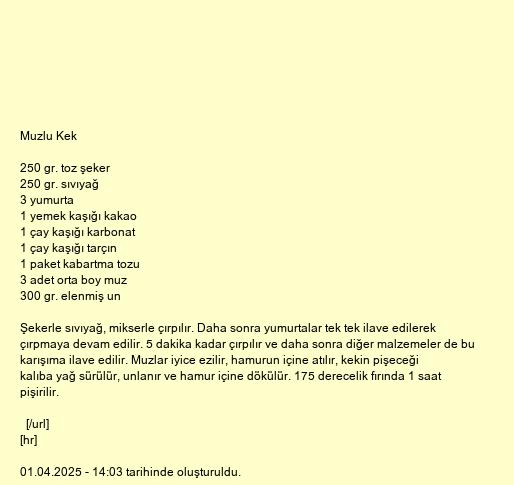 Muzlu Kek

250 gr. toz şeker
250 gr. sıvıyağ
3 yumurta
1 yemek kaşığı kakao
1 çay kaşığı karbonat
1 çay kaşığı tarçın
1 paket kabartma tozu
3 adet orta boy muz
300 gr. elenmiş un

Şekerle sıvıyağ, mikserle çırpılır. Daha sonra yumurtalar tek tek ilave edilerek çırpmaya devam edilir. 5 dakika kadar çırpılır ve daha sonra diğer malzemeler de bu karışıma ilave edilir. Muzlar iyice ezilir, hamurun içine atılır, kekin pişeceği kalıba yağ sürülür, unlanır ve hamur içine dökülür. 175 derecelik fırında 1 saat pişirilir.

[/url]
[hr]

01.04.2025 - 14:03 tarihinde oluşturuldu.